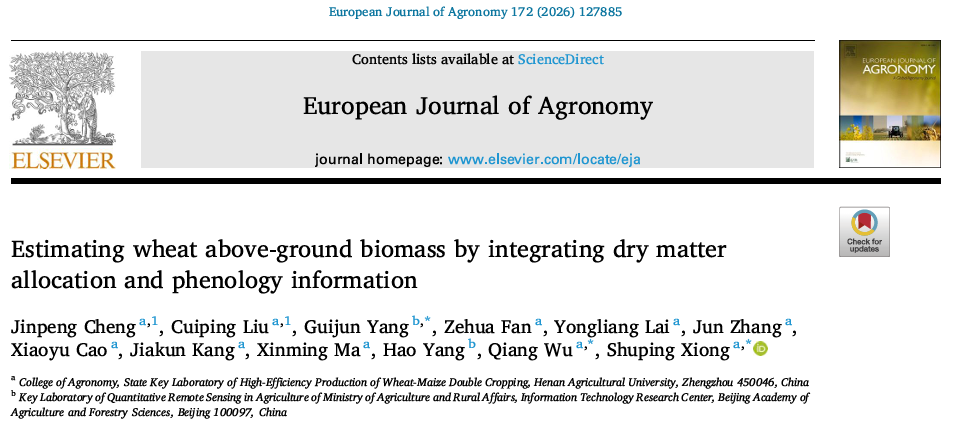 European Journal of Agronomy 172 (2026) 127885

ELSEVIER

Contents lists available at ScienceDirect

European Journal of Agronomy

journal homepage: www.elsevier.com/locate/eja

EUROPEAN JOURNAL OF AGRONOMY

Check for updates

Estimating wheat above-ground biomass by integrating dry matter allocation and phenology information

Jinpeng Cheng $^{a,1}$, Cuiping Liu $^{a,1}$, Guijun Yang $^{b,*}$, Zehua Fan $^{a}$, Yongliang Lai $^{a}$, Jun Zhang $^{a}$, Xiaoyu Cao $^{a}$, Jiakun Kang $^{a}$, Xinming Ma $^{a}$, Hao Yang $^{b}$, Qiang Wu $^{a,*}$, Shuping Xiong $^{a,*}$

$^{a}$ College of Agronomy, State Key Laboratory of High-Efficiency Production of Wheat-Maize Double Cropping, Henan Agricultural University, Zhengzhou 450046, China
$^{b}$ Key Laboratory of Quantitative Remote Sensing in Agriculture of Ministry of Agriculture and Rural Affairs, Information Technology Research Center, Beijing Academy of Agriculture and Forestry Sciences, Beijing 100097, China